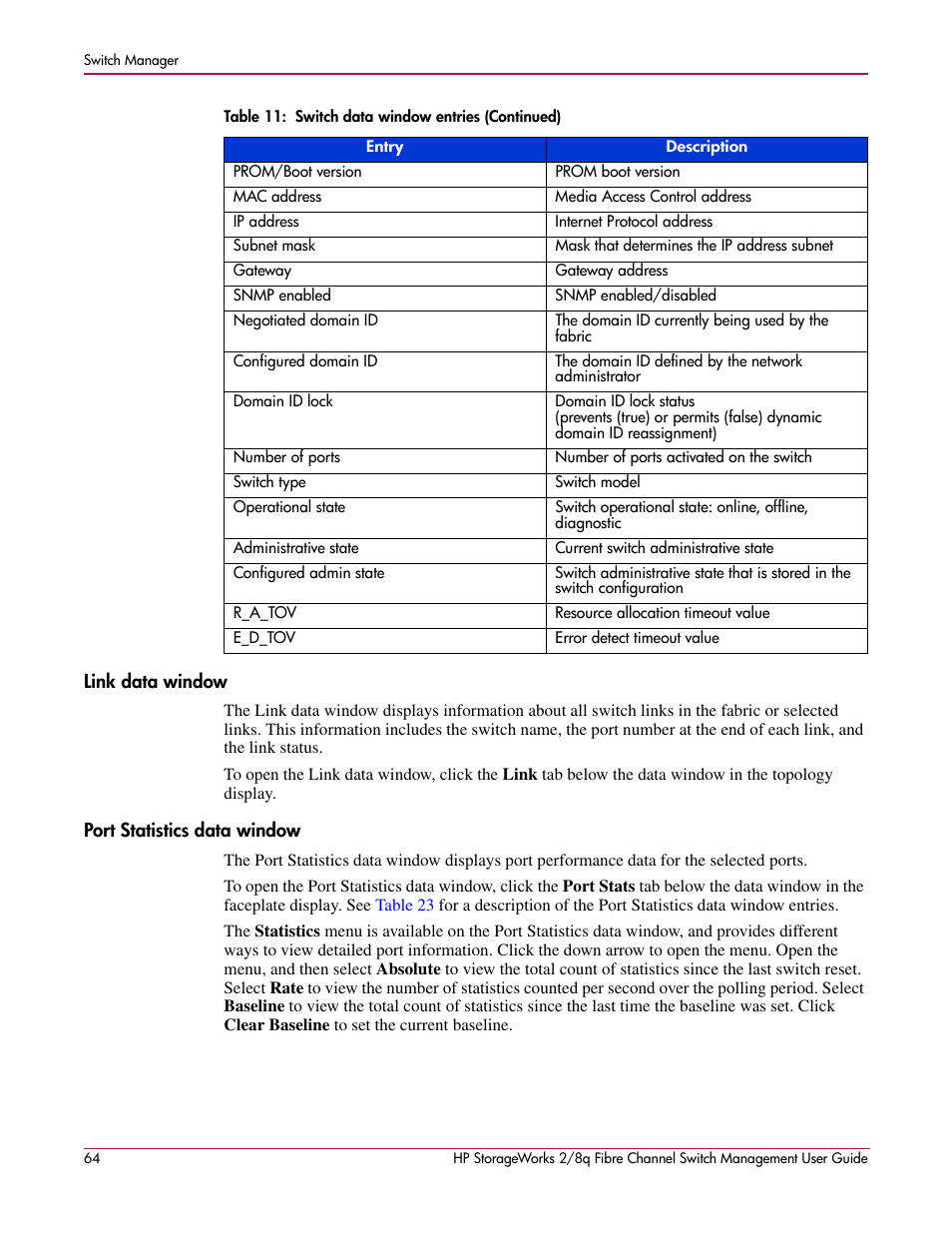 Switch Manager

Table 11: Switch data window entries (Continued)

| Entry | Description |
|---|---|
| PROM/Boot version | PROM boot version |
| MAC address | Media Access Control address |
| IP address | Internet Protocol address |
| Subnet mask | Mask that determines the IP address subnet |
| Gateway | Gateway address |
| SNMP enabled | SNMP enabled/disabled |
| Negotiated domain ID | The domain ID currently being used by the fabric |
| Configured domain ID | The domain ID defined by the network administrator |
| Domain ID lock | Domain ID lock status (prevents (true) or permits (false) dynamic domain ID reassignment) |
| Number of ports | Number of ports activated on the switch |
| Switch type | Switch model |
| Operational state | Switch operational state: online, offline, diagnostic |
| Administrative state | Current switch administrative state |
| Configured admin state | Switch administrative state that is stored in the switch configuration |
| R_A_TOV | Resource allocation timeout value |
| E_D_TOV | Error detect timeout value |

Link data window

The Link data window displays information about all switch links in the fabric or selected links. This information includes the switch name, the port number at the end of each link, and the link status.

To open the Link data window, click the Link tab below the data window in the topology display.

Port Statistics data window

The Port Statistics data window displays port performance data for the selected ports.

To open the Port Statistics data window, click the Port Stats tab below the data window in the faceplate display. See Table 23 for a description of the Port Statistics data window entries.

The Statistics menu is available on the Port Statistics data window, and provides different ways to view detailed port information. Click the down arrow to open the menu. Open the menu, and then select Absolute to view the total count of statistics since the last switch reset. Select Rate to view the number of statistics counted per second over the polling period. Select Baseline to view the total count of statistics since the last time the baseline was set. Click Clear Baseline to set the current baseline.

64 HP StorageWorks 2/8q Fibre Channel Switch Management User Guide